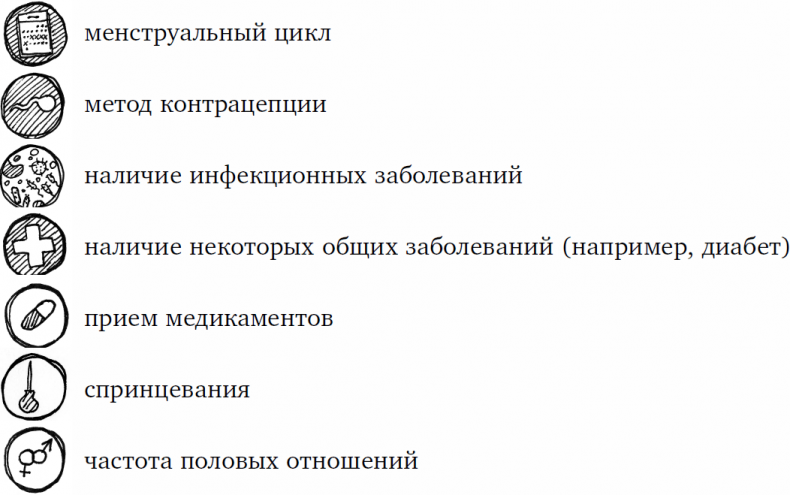 менструальный цикл

метод контрацепции

наличие инфекционных заболеваний

наличие некоторых общих заболеваний (например, диабет)

прием медикаментов

спринцевания

частота половых отношений